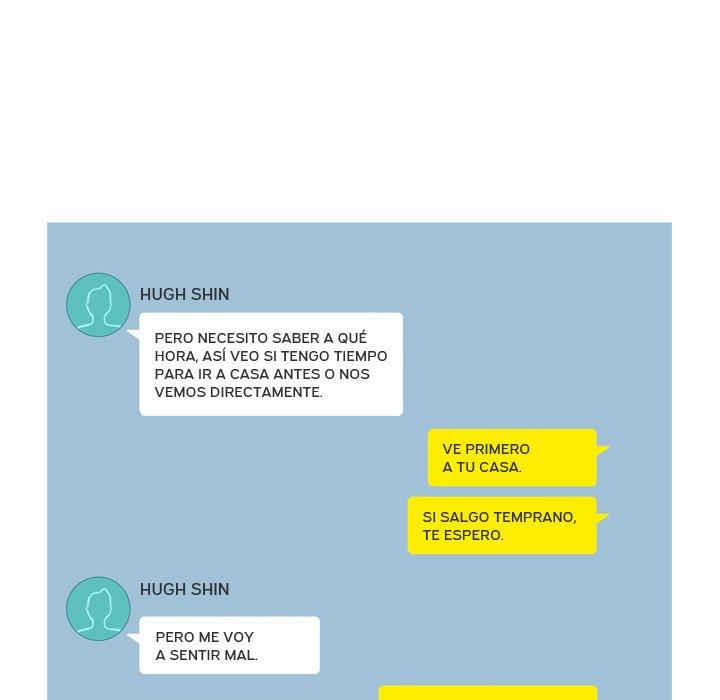 HUGH SHIN

PERO NECESITO SABER A QUÉ HORA, ASÍ VEO SI TENGO TIEMPO PARA IR A CASA ANTES O NOS VEMOS DIRECTAMENTE.

VE PRIMERO A TU CASA.

SI SALGO TEMPRANO, TE ESPERO.

HUGH SHIN

PERO ME VOY A SENTIR MAL.